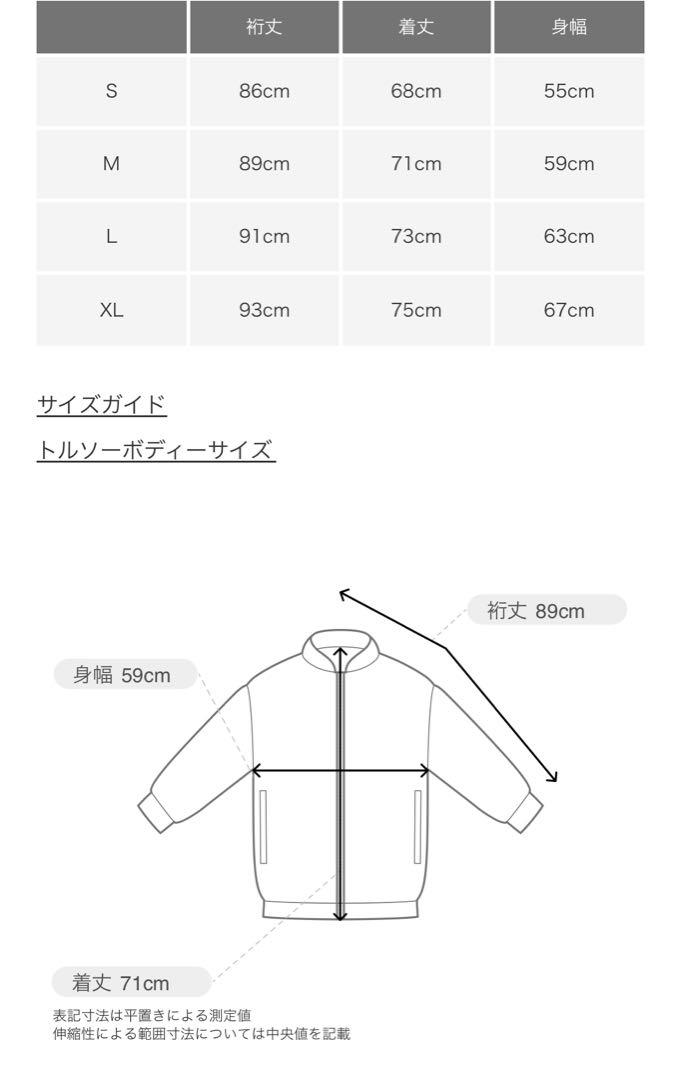 | | 裄丈 | 着丈 | 身幅 |
|---|---|---|---|
| S | 86cm | 68cm | 55cm |
| M | 89cm | 71cm | 59cm |
| L | 91cm | 73cm | 63cm |
| XL | 93cm | 75cm | 67cm |

サイズガイド

トルソーボディーサイズ

裄丈 89cm

身幅 59cm

着丈 71cm

表記寸法は平置きによる測定値
伸縮性による範囲寸法については中央値を記載